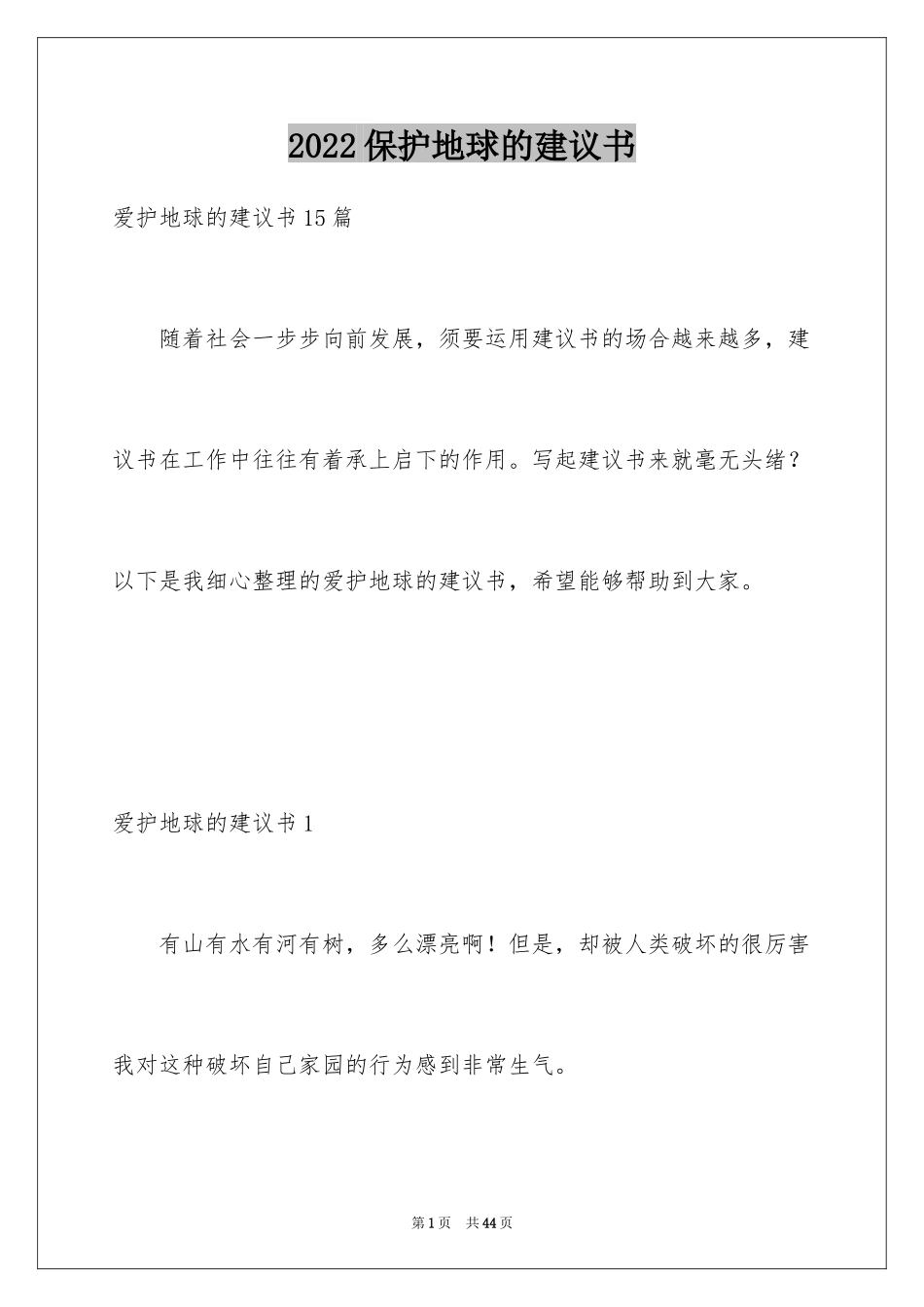 2022 保护地球的建议书

爱护地球的建议书 15 篇

随着社会一步步向前发展，须要运用建议书的场合越来越多，建议书在工作中往往有着承上启下的作用。写起建议书来就毫无头绪？以下是我细心整理的爱护地球的建议书，希望能够帮助到大家。

爱护地球的建议书 1

有山有水有河有树，多么漂亮啊！但是，却被人类破坏的很厉害我对这种破坏自己家园的行为感到非常生气。

第 1 页　共 44 页